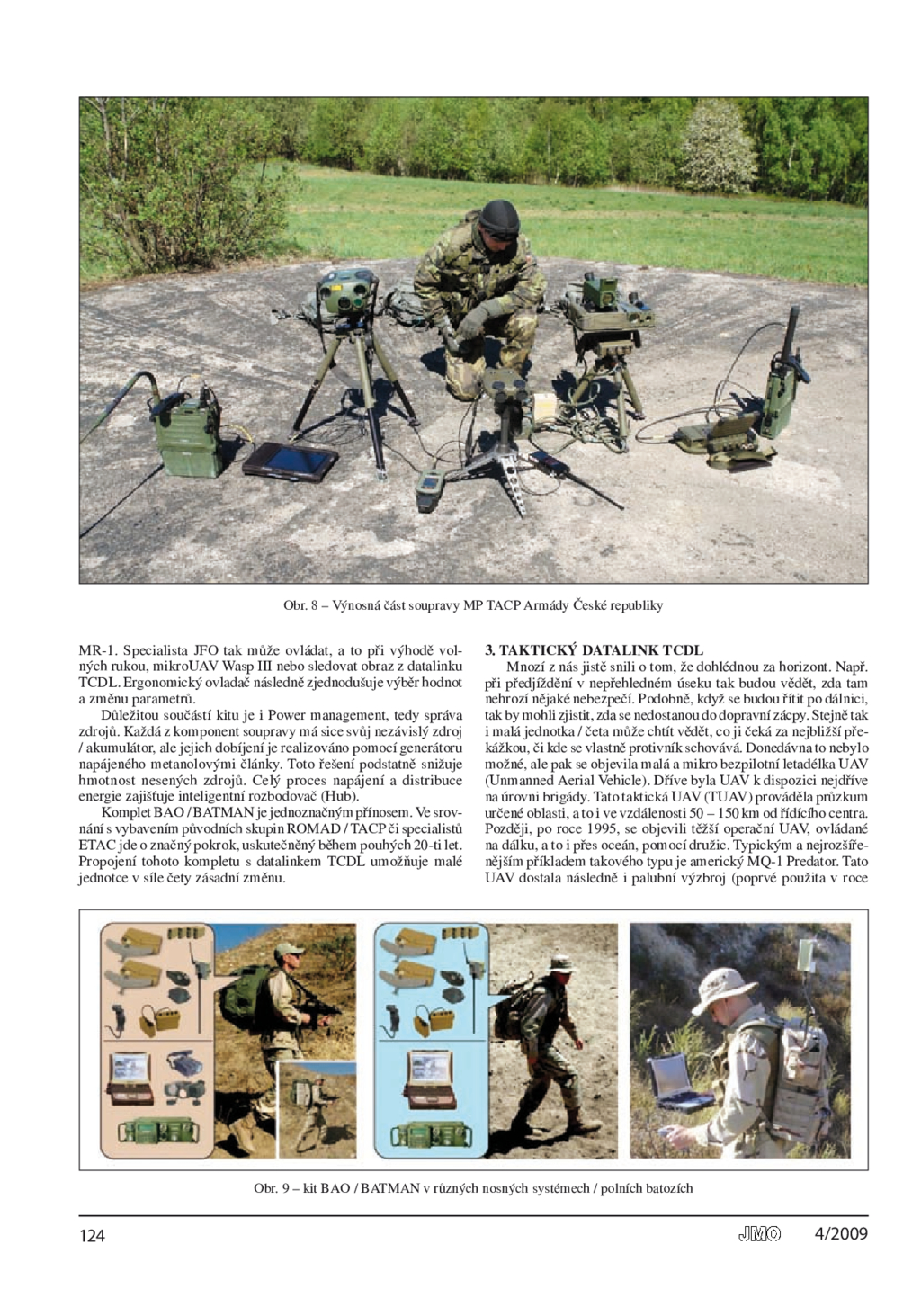 Obr. 8 – Výnosná část soupravy MP TACP Armády České republiky

MR-1. Specialista JFO tak může ovládat, a to při výhodě volných rukou, mikroUAV Wasp III nebo sledovat obraz z datalinku TCDL. Ergonomický ovladač následně zjednodušuje výběr hodnot a změnu parametrů.

Důležitou součástí kitu je i Power management, tedy správa zdrojů. Každá z komponent soupravy má sice svůj nezávislý zdroj / akumulátor, ale jejich dobíjení je realizováno pomocí generátoru napájeného metanolovými články. Toto řešení podstatně snižuje hmotnost nesených zdrojů. Celý proces napájení a distribuce energie zajišťuje inteligentní rozbodovač (Hub).

Komplet BAO / BATMAN je jednoznačným přínosem. Ve srovnání s vybavením původních skupin ROMAD / TACP či specialistů ETAC jde o značný pokrok, uskutečněný během pouhých 20-ti let. Propojení tohoto kompletu s datalinkem TCDL umožňuje malé jednotce v síle čety zásadní změnu.

3. TAKTICKÝ DATALINK TCDL

Mnozí z nás jistě snili o tom, že dohlédnou za horizont. Např. při předjíždění v nepřehledném úseku tak budou vědět, zda tam nehrozí nějaké nebezpečí. Podobně, když se budou řítit po dálnici, tak by mohli zjistit, zda se nedostanou do dopravní zácpy. Stejně tak i malá jednotka / četa může chtít vědět, co ji čeká za nejbližší překážkou, či kde se vlastně protivník schovává. Donedávna to nebylo možné, ale pak se objevila malá a mikro bezpilotní letadélka UAV (Unmanned Aerial Vehicle). Dříve byla UAV k dispozici nejdříve na úrovni brigády. Tato taktická UAV (TUAV) prováděla průzkum určené oblasti, a to i ve vzdálenosti 50 – 150 km od řídícího centra. Později, po roce 1995, se objevili těžší operační UAV, ovládané na dálku, a to i přes oceán, pomocí družic. Typickým a nejrozšířenějším příkladem takového typu je americký MQ-1 Predator. Tato UAV dostala následně i palubní výzbroj (poprvé použita v roce

Obr. 9 – kit BAO / BATMAN v různých nosných systémech / polních batozích

124

JMO 4/2009